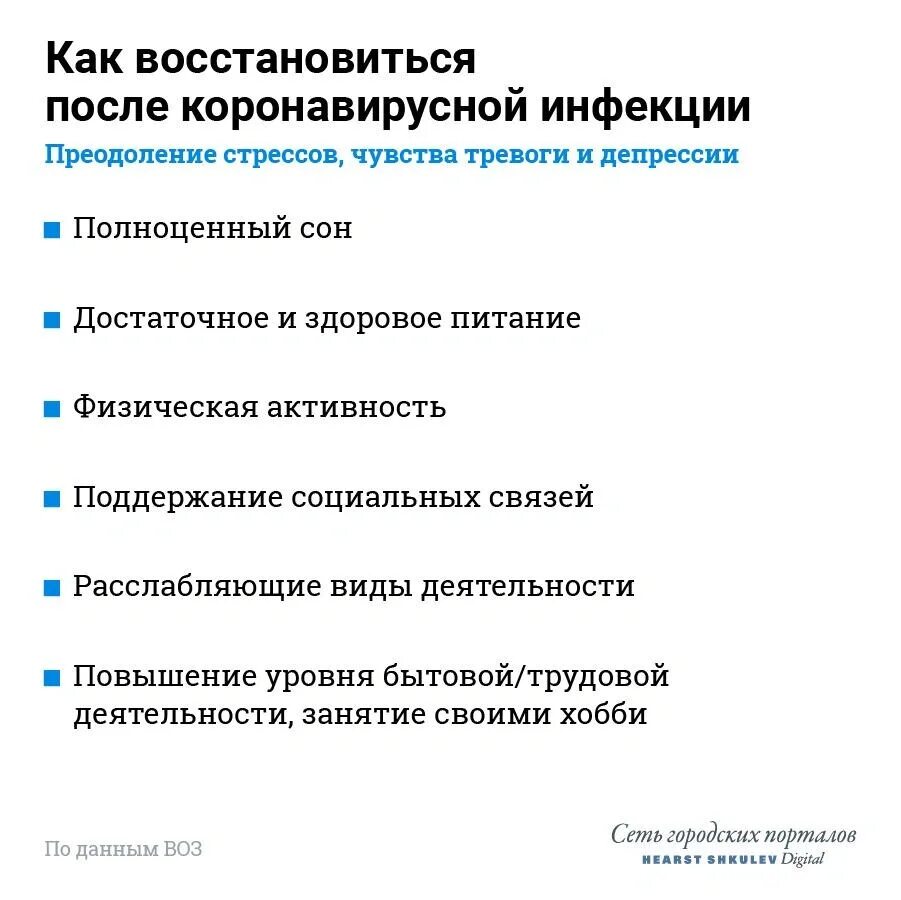 Как восстановиться после коронавирусной инфекции

Преодоление стрессов, чувства тревоги и депрессии

Полноценный сон

Достаточное и здоровое питание

Физическая активность

Поддержание социальных связей

Расслабляющие виды деятельности

Повышение уровня бытовой/трудовой деятельности, занятие своими хобби

По данным ВОЗ

Сеть городских порталов
HEARST SHKULEV Digital